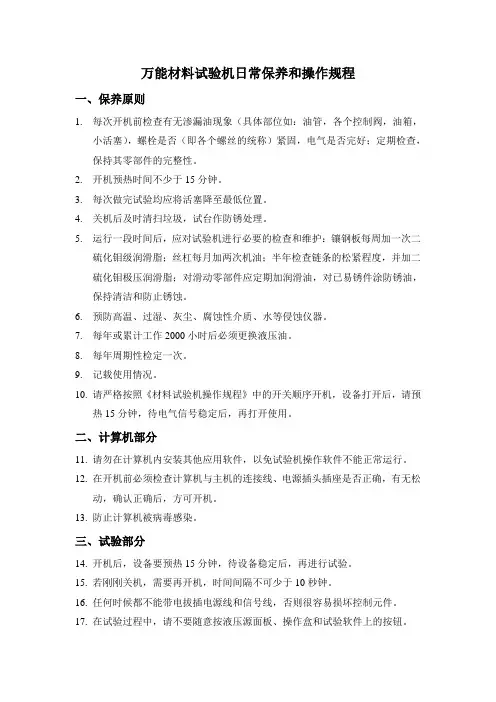 万能材料试验机日常保养和操作规程

一、保养原则

1. 每次开机前检查有无渗漏油现象（具体部位如：油管，各个控制阀，油箱，小活塞），螺栓是否（即各个螺丝的统称）紧固，电气是否完好；定期检查，保持其零部件的完整性。

2. 开机预热时间不少于 15 分钟。

3. 每次做完试验均应将活塞降至最低位置。

4. 关机后及时清扫垃圾，试台作防锈处理。

5. 运行一段时间后，应对试验机进行必要的检查和维护：镶钢板每周加一次二硫化钼级润滑脂；丝杠每月加两次机油；半年检查链条的松紧程度，并加二硫化钼极压润滑脂；对滑动零部件应定期加润滑油，对已易锈件涂防锈油，保持清洁和防止锈蚀。

6. 预防高温、过湿、灰尘、腐蚀性介质、水等侵蚀仪器。

7. 每年或累计工作 2000 小时后必须更换液压油。

8. 每年周期性检定一次。

9. 记载使用情况。

10. 请严格按照《材料试验机操作规程》中的开关顺序开机，设备打开后，请预热 15 分钟，待电气信号稳定后，再打开使用。

二、计算机部分

11. 请勿在计算机内安装其他应用软件，以免试验机操作软件不能正常运行。

12. 在开机前必须检查计算机与主机的连接线、电源插头插座是否正确，有无松动，确认正确后，方可开机。

13. 防止计算机被病毒感染。

三、试验部分

14. 开机后，设备要预热 15 分钟，待设备稳定后，再进行试验。

15. 若刚刚关机，需要再开机，时间间隔不可少于 10 秒钟。

16. 任何时候都不能带电拔插电源线和信号线，否则很容易损坏控制元件。

17. 在试验过程中，请不要随意按液压源面板、操作盒和试验软件上的按钮。